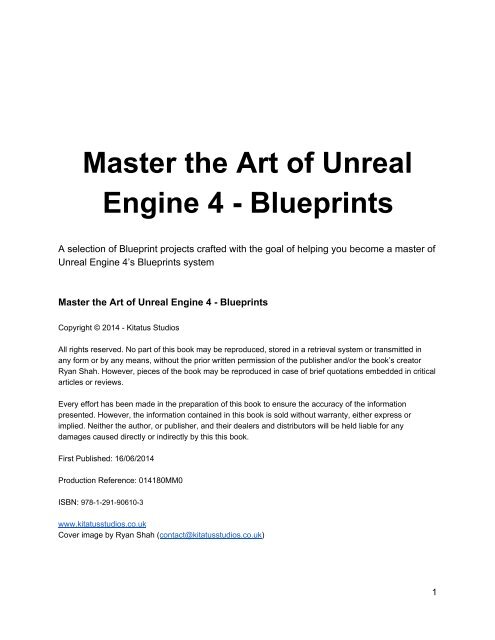 Master the Art of Unreal Engine 4 - Blueprints

A selection of Blueprint projects crafted with the goal of helping you become a master of Unreal Engine 4's Blueprints system

Master the Art of Unreal Engine 4 - Blueprints

Copyright © 2014 - Kitatus Studios

All rights reserved. No part of this book may be reproduced, stored in a retrieval system or transmitted in any form or by any means, without the prior written permission of the publisher and/or the book's creator Ryan Shah. However, pieces of the book may be reproduced in case of brief quotations embedded in critical articles or reviews.

Every effort has been made in the preparation of this book to ensure the accuracy of the information presented. However, the information contained in this book is sold without warranty, either express or implied. Neither the author, or publisher, and their dealers and distributors will be held liable for any damages caused directly or indirectly by this this book.

First Published: 16/06/2014

Production Reference: 014180MM0

ISBN: 978-1-291-90610-3

www.kitatusstudios.co.uk
Cover image by Ryan Shah (contact@kitatusstudios.co.uk)

1